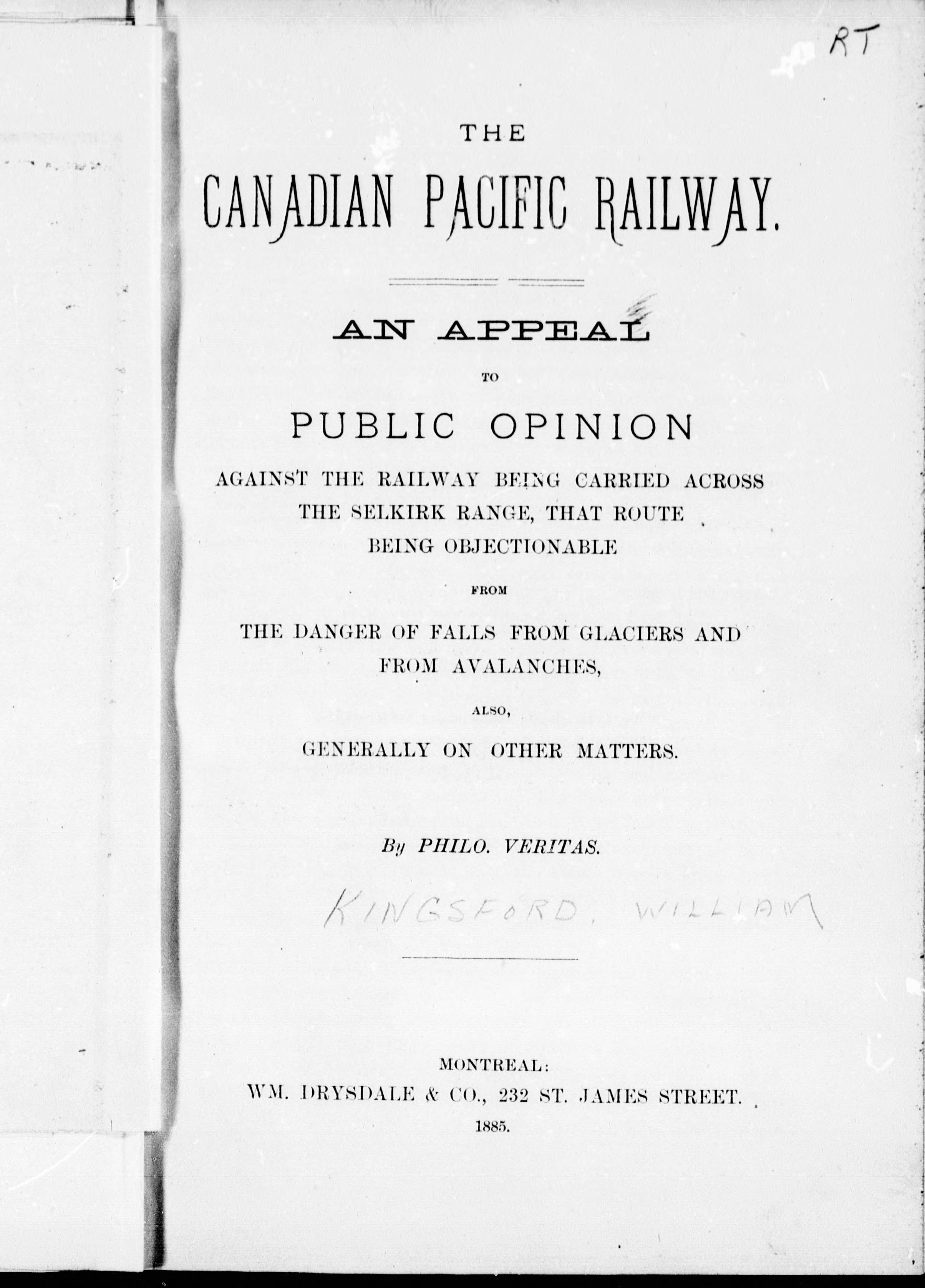 RT

THE

CANADIAN PACIFIC RAILWAY.

AN APPEAL

TO

PUBLIC OPINION

AGAINST THE RAILWAY BEING CARRIED ACROSS THE SELKIRK RANGE, THAT ROUTE BEING OBJECTIONABLE

FROM

THE DANGER OF FALLS FROM GLACIERS AND FROM AVALANCHES,

ALSO,

GENERALLY ON OTHER MATTERS.

By PHILO. VERITAS.

KINGSFORD, WILLIAM

MONTREAL:
WM. DRYSDALE & CO., 232 ST. JAMES STREET.
1885.